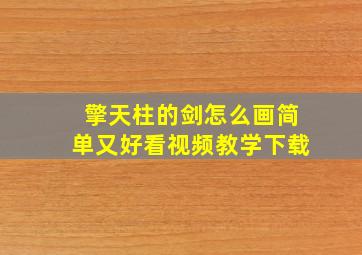 擎天柱的剑怎么画简单又好看视频教学下载